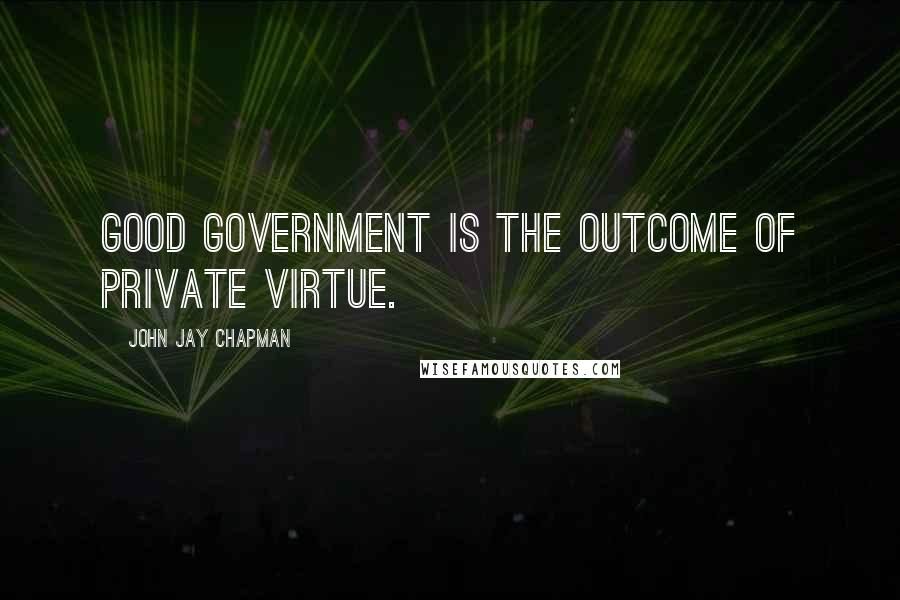 GOOD GOVERNMENT IS THE OUTCOME OF PRIVATE VIRTUE.

JOHN JAY CHAPMAN

WISEFAMOUSQUOTES.COM